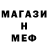 МАГАЗИ
Н
МЕФ